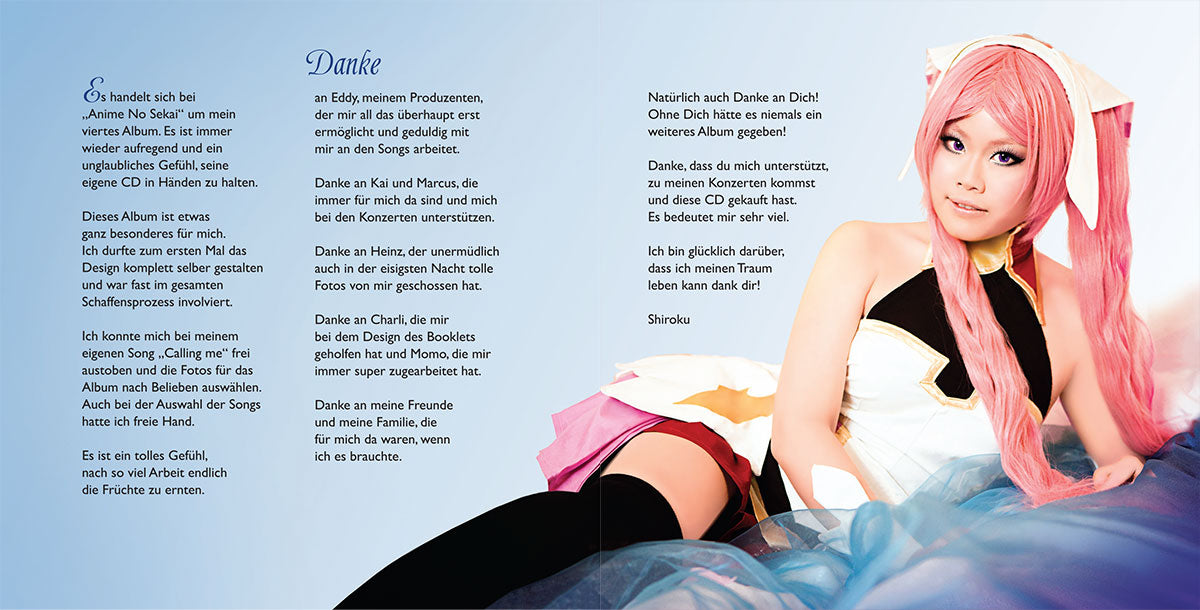 Es handelt sich bei „Anime No Sekai“ um mein viertes Album. Es ist immer wieder aufregend und ein unglaubliches Gefühl, seine eigene CD in Händen zu halten.

Dieses Album ist etwas ganz besonderes für mich. Ich durfte zum ersten Mal das Design komplett selber gestalten und war fast im gesamten Schaffensprozess involviert.

Ich konnte mich bei meinem eigenen Song „Calling me“ frei austoben und die Fotos für das Album nach Belieben auswählen. Auch bei der Auswahl der Songs hatte ich freie Hand.

Es ist ein tolles Gefühl, nach so viel Arbeit endlich die Früchte zu ernten.

Danke

an Eddy, meinem Produzenten, der mir all das überhaupt erst ermöglicht und geduldig mit mir an den Songs arbeitet.

Danke an Kai und Marcus, die immer für mich da sind und mich bei den Konzerten unterstützen.

Danke an Heinz, der unermüdlich auch in der eisigsten Nacht tolle Fotos von mir geschossen hat.

Danke an Charli, die mir bei dem Design des Booklets geholfen hat und Momo, die mir immer super zugearbeitet hat.

Danke an meine Freunde und meine Familie, die für mich da waren, wenn ich es brauchte.

Natürlich auch Danke an Dich! Ohne Dich hätte es niemals ein weiteres Album gegeben!

Danke, dass du mich unterstützt, zu meinen Konzerten kommst und diese CD gekauft hast. Es bedeutet mir sehr viel.

Ich bin glücklich darüber, dass ich meinen Traum leben kann dank dir!

Shiroku